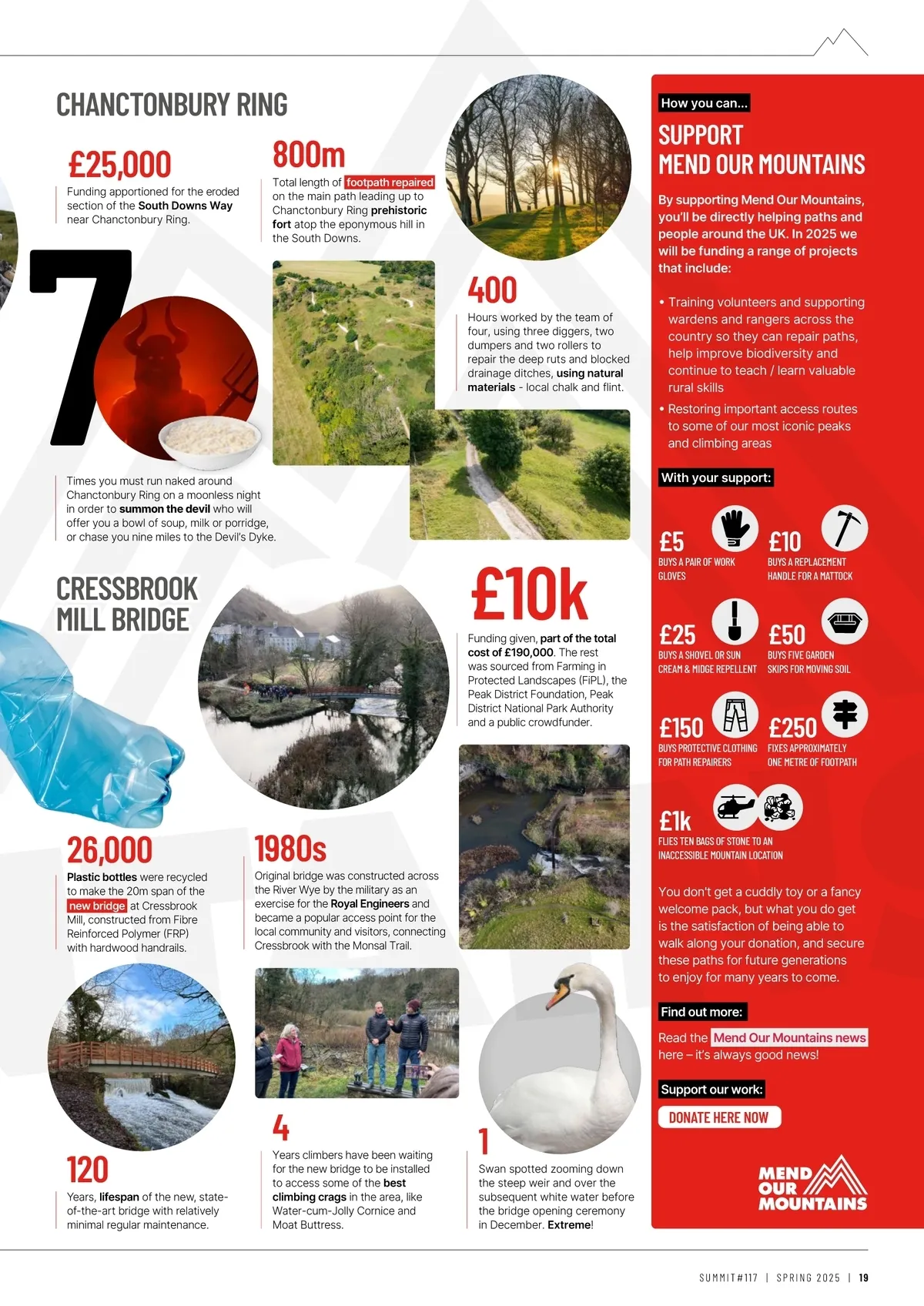 CHANCTONBURY RING

£25,000
Funding apportioned for the eroded section of the South Downs Way near Chanctonbury Ring.

800m
Total length of footpath repaired on the main path leading up to Chanctonbury Ring prehistoric fort atop the eponymous hill in the South Downs.

400
Hours worked by the team of four, using three diggers, two dumpers and two rollers to repair the deep ruts and blocked drainage ditches, using natural materials - local chalk and flint.

7
Times you must run naked around Chanctonbury Ring on a moonless night in order to summon the devil who will offer you a bowl of soup, milk or porridge, or chase you nine miles to the Devil's Dyke.

CRESSBROOK MILL BRIDGE

£10k
Funding given, part of the total cost of £190,000. The rest was sourced from Farming in Protected Landscapes (FiPL), the Peak District Foundation, Peak District National Park Authority and a public crowdfunder.

26,000
Plastic bottles were recycled to make the 20m span of the new bridge at Cressbrook Mill, constructed from Fibre Reinforced Polymer (FRP) with hardwood handrails.

1980s
Original bridge was constructed across the River Wye by the military as an exercise for the Royal Engineers and became a popular access point for the local community and visitors, connecting Cressbrook with the Monsal Trail.

120
Years, lifespan of the new, state-of-the-art bridge with relatively minimal regular maintenance.

4
Years climbers have been waiting for the new bridge to be installed to access some of the best climbing crags in the area, like Water-cum-Jolly Cornice and Moat Buttress.

1
Swan spotted zooming down the steep weir and over the subsequent white water before the bridge opening ceremony in December. Extreme!

How you can...
SUPPORT MEND OUR MOUNTAINS

By supporting Mend Our Mountains, you'll be directly helping paths and people around the UK. In 2025 we will be funding a range of projects that include:

• Training volunteers and supporting wardens and rangers across the country so they can repair paths, help improve biodiversity and continue to teach / learn valuable rural skills
• Restoring important access routes to some of our most iconic peaks and climbing areas

With your support:

£5 BUYS A PAIR OF WORK GLOVES
£10 BUYS A REPLACEMENT HANDLE FOR A MATTOCK
£25 BUYS A SHOVEL OR SUN CREAM & MIDGE REPELLENT
£50 BUYS FIVE GARDEN SKIPS FOR MOVING SOIL
£150 BUYS PROTECTIVE CLOTHING FOR PATH REPAIRERS
£250 FIXES APPROXIMATELY ONE METRE OF FOOTPATH
£1k FLIES TEN BAGS OF STONE TO AN INACCESSIBLE MOUNTAIN LOCATION

You don't get a cuddly toy or a fancy welcome pack, but what you do get is the satisfaction of being able to walk along your donation, and secure these paths for future generations to enjoy for many years to come.

Find out more:
Read the Mend Our Mountains news here – it's always good news!

Support our work:
DONATE HERE NOW

MEND OUR MOUNTAINS

SUMMIT#117 | SPRING 2025 | 19